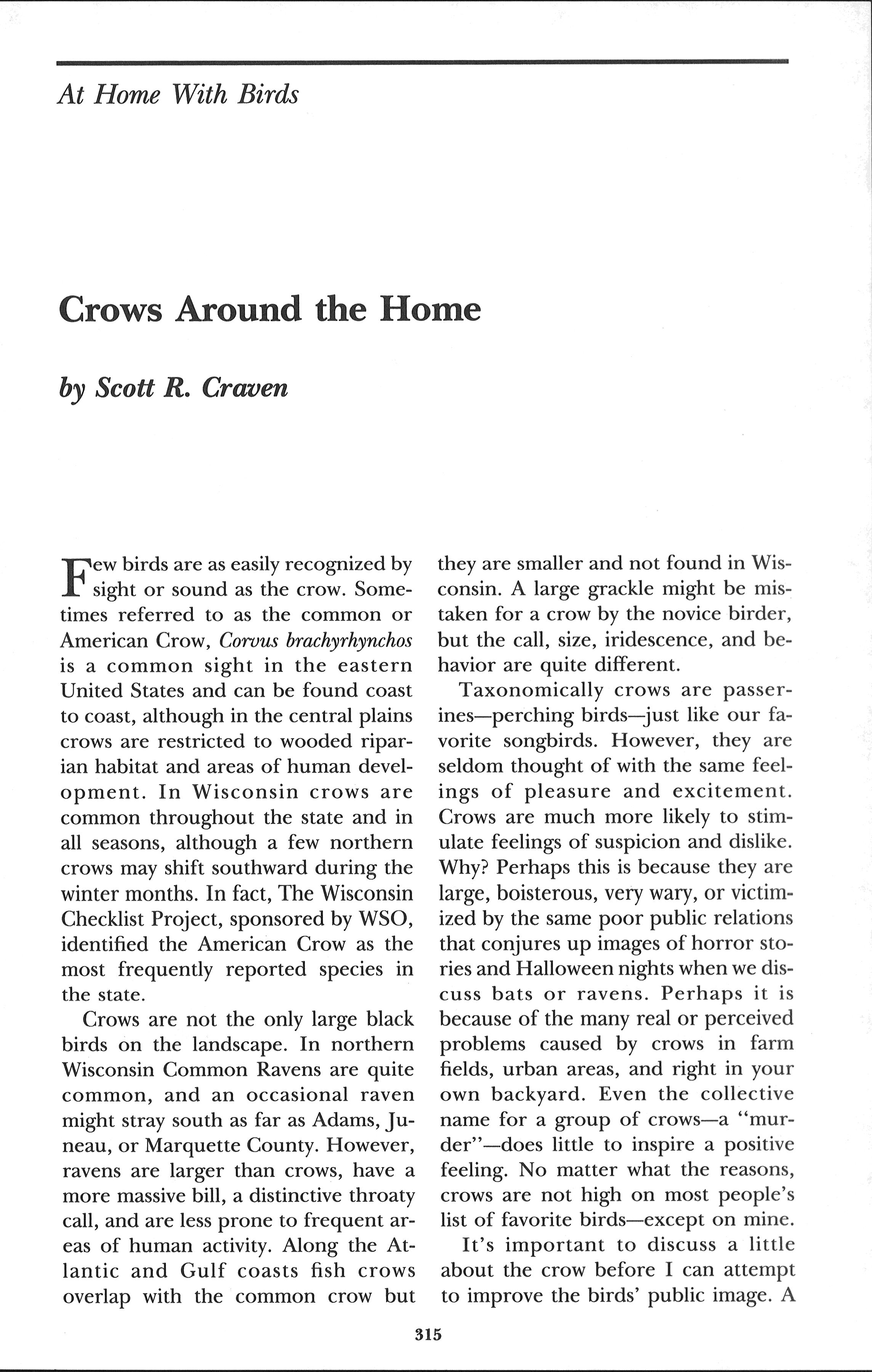 At Home With Birds

Crows Around the Home

by Scott R. Craven

Few birds are as easily recognized by sight or sound as the crow. Sometimes referred to as the common or American Crow, Corvus brachyrhynchos is a common sight in the eastern United States and can be found coast to coast, although in the central plains crows are restricted to wooded riparian habitat and areas of human development. In Wisconsin crows are common throughout the state and in all seasons, although a few northern crows may shift southward during the winter months. In fact, The Wisconsin Checklist Project, sponsored by WSO, identified the American Crow as the most frequently reported species in the state.

Crows are not the only large black birds on the landscape. In northern Wisconsin Common Ravens are quite common, and an occasional raven might stray south as far as Adams, Juneau, or Marquette County. However, ravens are larger than crows, have a more massive bill, a distinctive throaty call, and are less prone to frequent areas of human activity. Along the Atlantic and Gulf coasts fish crows overlap with the common crow but they are smaller and not found in Wisconsin. A large grackle might be mistaken for a crow by the novice birder, but the call, size, iridescence, and behavior are quite different.

Taxonomically crows are passerines—perching birds—just like our favorite songbirds. However, they are seldom thought of with the same feelings of pleasure and excitement. Crows are much more likely to stimulate feelings of suspicion and dislike. Why? Perhaps this is because they are large, boisterous, very wary, or victimized by the same poor public relations that conjures up images of horror stories and Halloween nights when we discuss bats or ravens. Perhaps it is because of the many real or perceived problems caused by crows in farm fields, urban areas, and right in your own backyard. Even the collective name for a group of crows—a "murder"—does little to inspire a positive feeling. No matter what the reasons, crows are not high on most people's list of favorite birds—except on mine.

It's important to discuss a little about the crow before I can attempt to improve the birds' public image. A

315